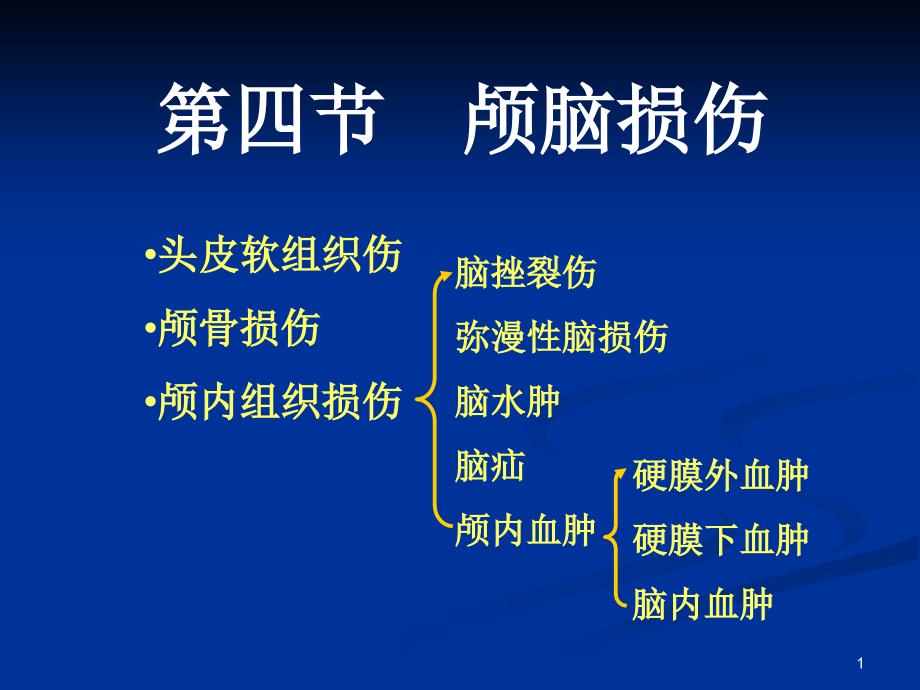 第四节　颅脑损伤

•头皮软组织伤
•颅骨损伤
•颅内组织损伤

脑挫裂伤
弥漫性脑损伤
脑水肿
脑疝
颅内血肿

硬膜外血肿
硬膜下血肿
脑内血肿

1